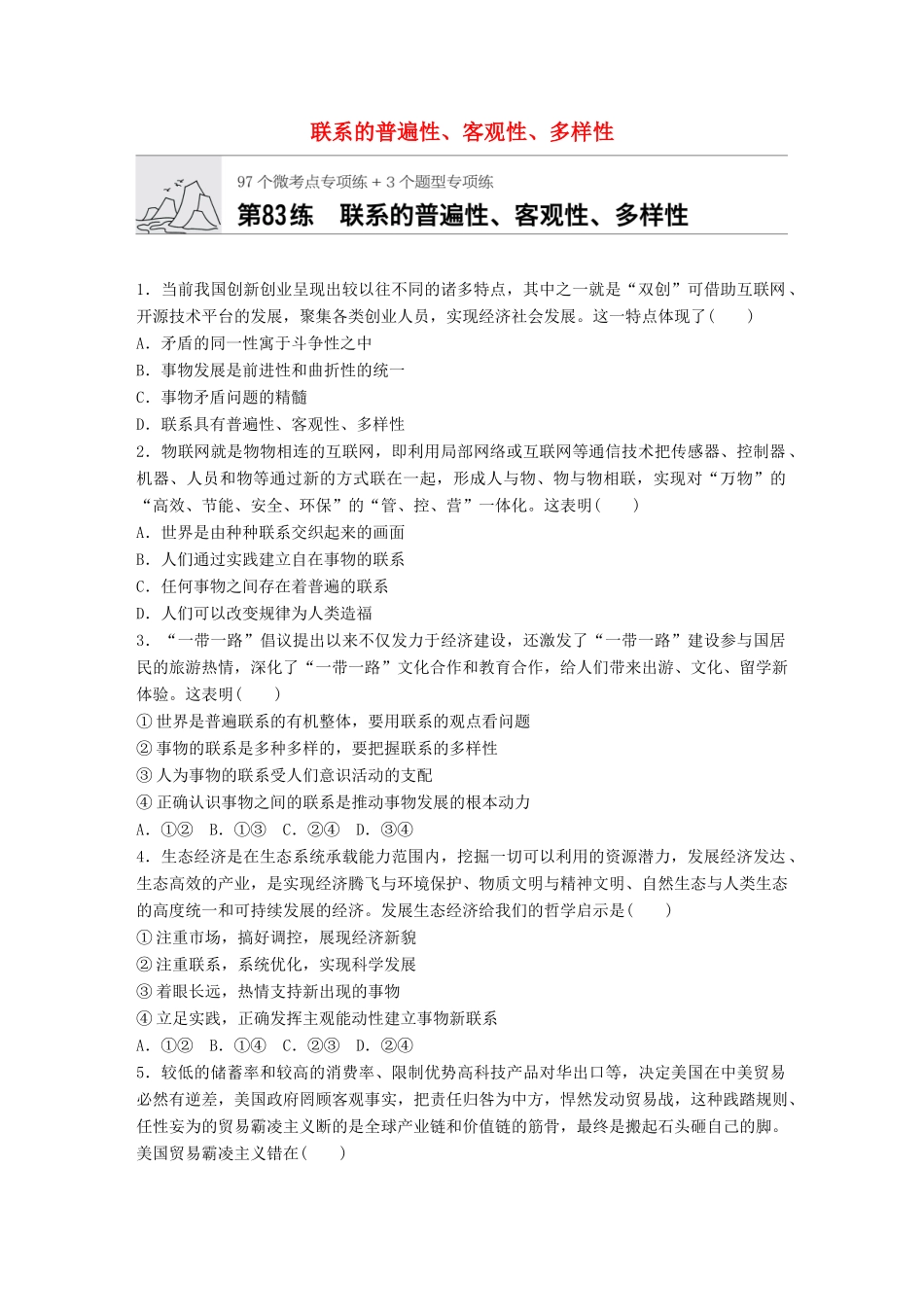 联系的普遍性、客观性、多样性

97 个微考点专项练 + 3 个题型专项练

第83练　联系的普遍性、客观性、多样性

1．当前我国创新创业呈现出较以往不同的诸多特点，其中之一就是“双创”可借助互联网、开源技术平台的发展，聚集各类创业人员，实现经济社会发展。这一特点体现了(　　)
A．矛盾的同一性寓于斗争性之中
B．事物发展是前进性和曲折性的统一
C．事物矛盾问题的精髓
D．联系具有普遍性、客观性、多样性
2．物联网就是物物相连的互联网，即利用局部网络或互联网等通信技术把传感器、控制器、机器、人员和物等通过新的方式联在一起，形成人与物、物与物相联，实现对“万物”的“高效、节能、安全、环保”的“管、控、营”一体化。这表明(　　)
A．世界是由种种联系交织起来的画面
B．人们通过实践建立自在事物的联系
C．任何事物之间存在着普遍的联系
D．人们可以改变规律为人类造福
3．“一带一路”倡议提出以来不仅发力于经济建设，还激发了“一带一路”建设参与国居民的旅游热情，深化了“一带一路”文化合作和教育合作，给人们带来出游、文化、留学新体验。这表明(　　)
①世界是普遍联系的有机整体，要用联系的观点看问题
②事物的联系是多种多样的，要把握联系的多样性
③人为事物的联系受人们意识活动的支配
④正确认识事物之间的联系是推动事物发展的根本动力
A．①②　B．①③　C．②④　D．③④
4．生态经济是在生态系统承载能力范围内，挖掘一切可以利用的资源潜力，发展经济发达、生态高效的产业，是实现经济腾飞与环境保护、物质文明与精神文明、自然生态与人类生态的高度统一和可持续发展的经济。发展生态经济给我们的哲学启示是(　　)
①注重市场，搞好调控，展现经济新貌
②注重联系，系统优化，实现科学发展
③着眼长远，热情支持新出现的事物
④立足实践，正确发挥主观能动性建立事物新联系
A．①②　B．①④　C．②③　D．②④
5．较低的储蓄率和较高的消费率、限制优势高科技产品对华出口等，决定美国在中美贸易必然有逆差，美国政府罔顾客观事实，把责任归咎为中方，悍然发动贸易战，这种践踏规则、任性妄为的贸易霸凌主义断的是全球产业链和价值链的筋骨，最终是搬起石头砸自己的脚。美国贸易霸凌主义错在(　　)